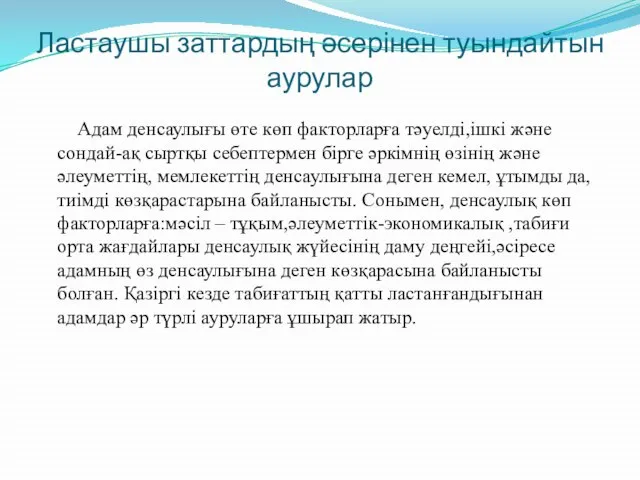 Ластаушы заттардың әсерінен туындайтын аурулар

Адам денсаулығы өте көп факторларға тәуелді,ішкі және сондай-ақ сыртқы себептермен бірге әркімнің өзінің және әлеуметтің, мемлекеттің денсаулығына деген кемел, ұтымды да, тиімді көзқарастарына байланысты. Сонымен, денсаулық көп факторларға:мәсіл – тұқым,әлеуметтік-экономикалық ,табиғи орта жағдайлары денсаулық жүйесінің даму деңгейі,әсіресе адамның өз денсаулығына деген көзқарасына байланысты болған. Қазіргі кезде табиғаттың қатты ластанғандығынан адамдар әр түрлі ауруларға ұшырап жатыр.